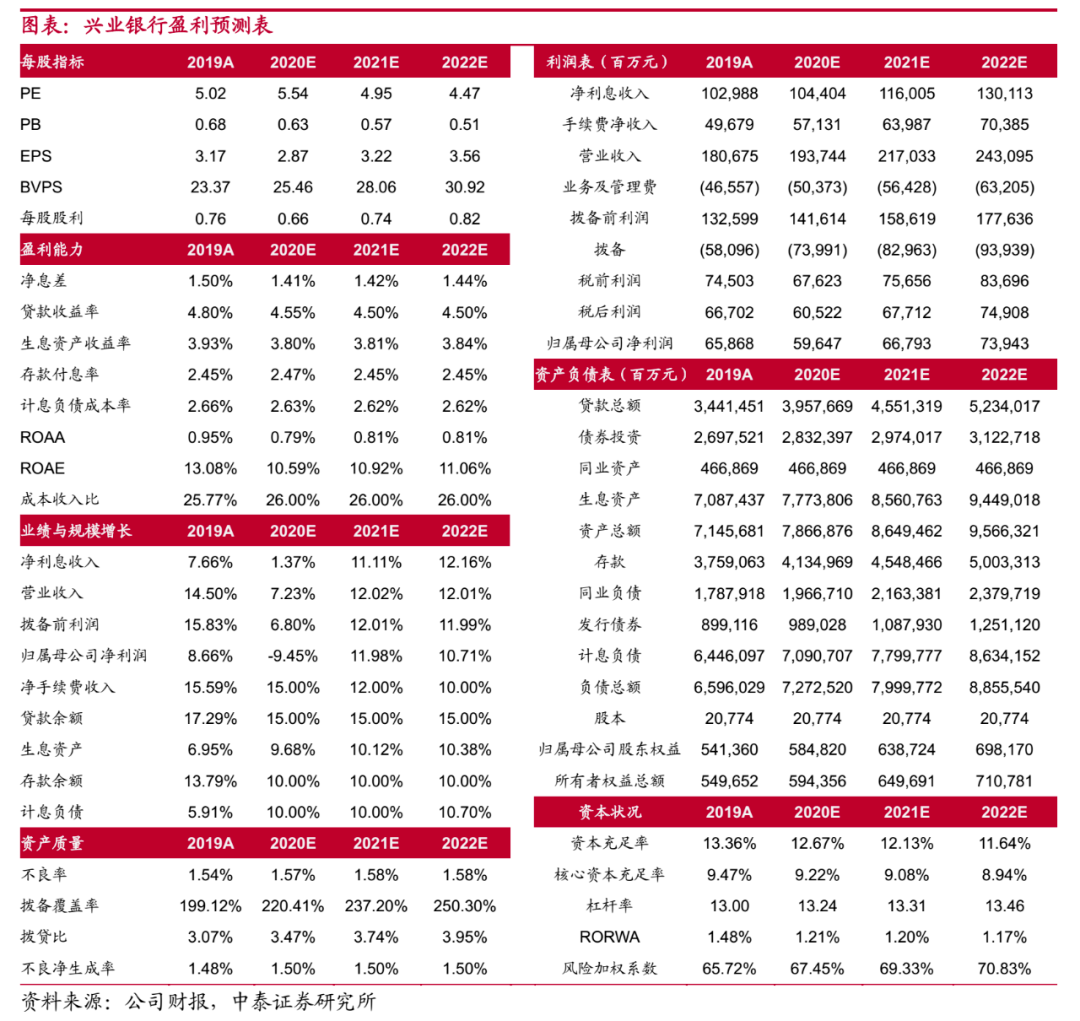 图表：兴业银行盈利预测表

| 每股指标 | 2019A | 2020E | 2021E | 2022E |
|---|---|---|---|---|
| PE | 5.02 | 5.54 | 4.95 | 4.47 |
| PB | 0.68 | 0.63 | 0.57 | 0.51 |
| EPS | 3.17 | 2.87 | 3.22 | 3.56 |
| BVPS | 23.37 | 25.46 | 28.06 | 30.92 |
| 每股股利 | 0.76 | 0.66 | 0.74 | 0.82 |
| 盈利能力 | 2019A | 2020E | 2021E | 2022E |
| 净息差 | 1.50% | 1.41% | 1.42% | 1.44% |
| 贷款收益率 | 4.80% | 4.55% | 4.50% | 4.50% |
| 生息资产收益率 | 3.93% | 3.80% | 3.81% | 3.84% |
| 存款付息率 | 2.45% | 2.47% | 2.45% | 2.45% |
| 计息负债成本率 | 2.66% | 2.63% | 2.62% | 2.62% |
| ROAA | 0.95% | 0.79% | 0.81% | 0.81% |
| ROAE | 13.08% | 10.59% | 10.92% | 11.06% |
| 成本收入比 | 25.77% | 26.00% | 26.00% | 26.00% |
| 业绩与规模增长 | 2019A | 2020E | 2021E | 2022E |
| 净利息收入 | 7.66% | 1.37% | 11.11% | 12.16% |
| 营业收入 | 14.50% | 7.23% | 12.02% | 12.01% |
| 拨备前利润 | 15.83% | 6.80% | 12.01% | 11.99% |
| 归属母公司净利润 | 8.66% | -9.45% | 11.98% | 10.71% |
| 净手续费收入 | 15.59% | 15.00% | 12.00% | 10.00% |
| 贷款余额 | 17.29% | 15.00% | 15.00% | 15.00% |
| 生息资产 | 6.95% | 9.68% | 10.12% | 10.38% |
| 存款余额 | 13.79% | 10.00% | 10.00% | 10.00% |
| 计息负债 | 5.91% | 10.00% | 10.00% | 10.70% |
| 资产质量 | 2019A | 2020E | 2021E | 2022E |
| 不良率 | 1.54% | 1.57% | 1.58% | 1.58% |
| 拨备覆盖率 | 199.12% | 220.41% | 237.20% | 250.30% |
| 拨贷比 | 3.07% | 3.47% | 3.74% | 3.95% |
| 不良净生成率 | 1.48% | 1.50% | 1.50% | 1.50% |

| 利润表（百万元） | 2019A | 2020E | 2021E | 2022E |
|---|---|---|---|---|
| 净利息收入 | 102,988 | 104,404 | 116,005 | 130,113 |
| 手续费净收入 | 49,679 | 57,131 | 63,987 | 70,385 |
| 营业收入 | 180,675 | 193,744 | 217,033 | 243,095 |
| 业务及管理费 | (46,557) | (50,373) | (56,428) | (63,205) |
| 拨备前利润 | 132,599 | 141,614 | 158,619 | 177,636 |
| 拨备 | (58,096) | (73,991) | (82,963) | (93,939) |
| 税前利润 | 74,503 | 67,623 | 75,656 | 83,696 |
| 税后利润 | 66,702 | 60,522 | 67,712 | 74,908 |
| 归属母公司净利润 | 65,868 | 59,647 | 66,793 | 73,943 |
| 资产负债表（百万元） | 2019A | 2020E | 2021E | 2022E |
| 贷款总额 | 3,441,451 | 3,957,669 | 4,551,319 | 5,234,017 |
| 债券投资 | 2,697,521 | 2,832,397 | 2,974,017 | 3,122,718 |
| 同业资产 | 466,869 | 466,869 | 466,869 | 466,869 |
| 生息资产 | 7,087,437 | 7,773,806 | 8,560,763 | 9,449,018 |
| 资产总额 | 7,145,681 | 7,866,876 | 8,649,462 | 9,566,321 |
| 存款 | 3,759,063 | 4,134,969 | 4,548,466 | 5,003,313 |
| 同业负债 | 1,787,918 | 1,966,710 | 2,163,381 | 2,379,719 |
| 发行债券 | 899,116 | 989,028 | 1,087,930 | 1,251,120 |
| 计息负债 | 6,446,097 | 7,090,707 | 7,799,777 | 8,634,152 |
| 负债总额 | 6,596,029 | 7,272,520 | 7,999,772 | 8,855,540 |
| 股本 | 20,774 | 20,774 | 20,774 | 20,774 |
| 归属母公司股东权益 | 541,360 | 584,820 | 638,724 | 698,170 |
| 所有者权益总额 | 549,652 | 594,356 | 649,691 | 710,781 |
| 资本状况 | 2019A | 2020E | 2021E | 2022E |
| 资本充足率 | 13.36% | 12.67% | 12.13% | 11.64% |
| 核心资本充足率 | 9.47% | 9.22% | 9.08% | 8.94% |
| 杠杆率 | 13.00 | 13.24 | 13.31 | 13.46 |
| RORWA | 1.48% | 1.21% | 1.20% | 1.17% |
| 风险加权系数 | 65.72% | 67.45% | 69.33% | 70.83% |

资料来源：公司财报，中泰证券研究所